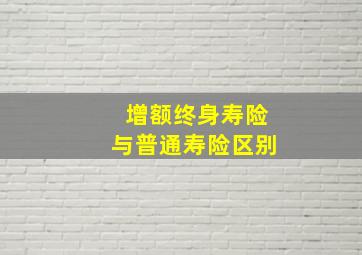 增额终身寿险
与普通寿险区别